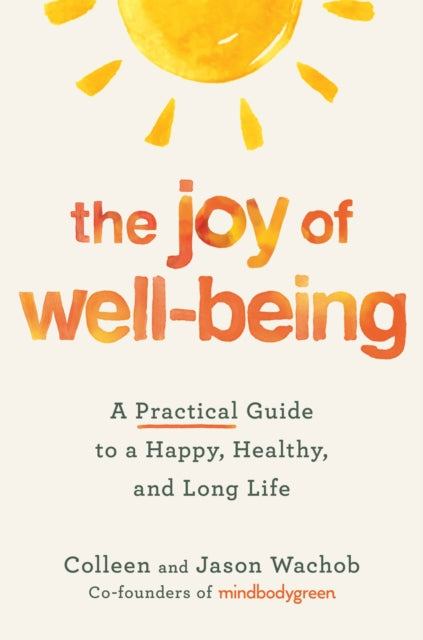 the joy of well-being

A Practical Guide to a Happy, Healthy, and Long Life

Colleen and Jason Wachob
Co-founders of mindbodygreen